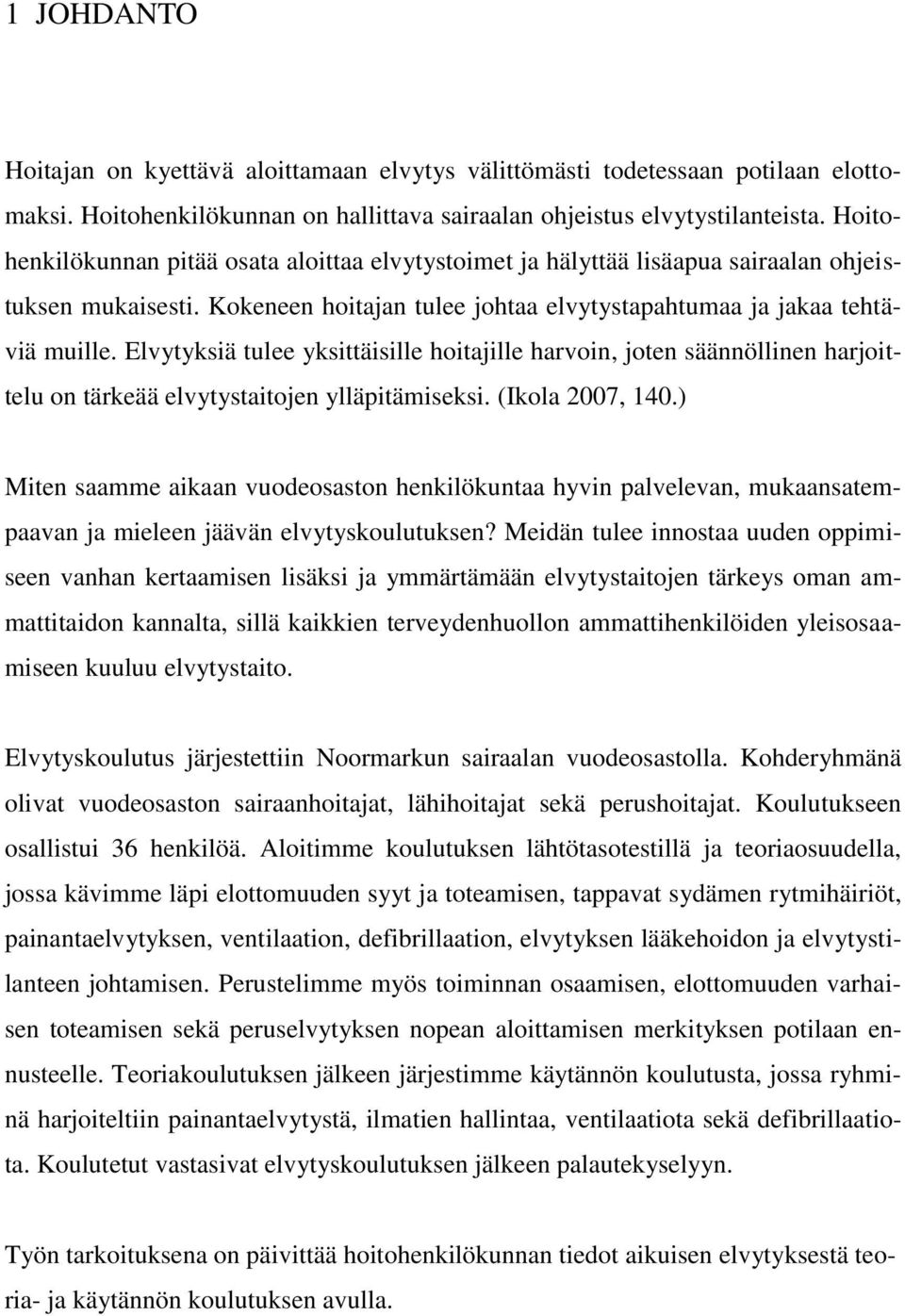 1 JOHDANTO

Hoitajan on kyettävä aloittamaan elvytys välittömästi todetessaan potilaan elottomaksi. Hoitohenkilökunnan on hallittava sairaalan ohjeistus elvytystilanteista. Hoitohenkilökunnan pitää osata aloittaa elvytystoimet ja hälyttää lisäapua sairaalan ohjeistuksen mukaisesti. Kokeneen hoitajan tulee johtaa elvytystapahtumaa ja jakaa tehtäviä muille. Elvytyksiä tulee yksittäisille hoitajille harvoin, joten säännöllinen harjoittelu on tärkeää elvytystaitojen ylläpitämiseksi. (Ikola 2007, 140.)

Miten saamme aikaan vuodeosaston henkilökuntaa hyvin palvelevan, mukaansatempaavan ja mieleen jäävän elvytyskoulutuksen? Meidän tulee innostaa uuden oppimiseen vanhan kertaamisen lisäksi ja ymmärtämään elvytystaitojen tärkeys oman ammattitaidon kannalta, sillä kaikkien terveydenhuollon ammattihenkilöiden yleisosaamiseen kuuluu elvytystaito.

Elvytyskoulutus järjestettiin Noormarkun sairaalan vuodeosastolla. Kohderyhmänä olivat vuodeosaston sairaanhoitajat, lähihoitajat sekä perushoitajat. Koulutukseen osallistui 36 henkilöä. Aloitimme koulutuksen lähtötasotestillä ja teoriaosuudella, jossa kävimme läpi elottomuuden syyt ja toteamisen, tappavat sydämen rytmihäiriöt, painantaelvytyksen, ventilaation, defibrillaation, elvytyksen lääkehoidon ja elvytystilanteen johtamisen. Perustelimme myös toiminnan osaamisen, elottomuuden varhaisen toteamisen sekä peruselvytyksen nopean aloittamisen merkityksen potilaan ennusteelle. Teoriakoulutuksen jälkeen järjestimme käytännön koulutusta, jossa ryhminä harjoiteltiin painantaelvytystä, ilmatien hallintaa, ventilaatiota sekä defibrillaatiota. Koulutetut vastasivat elvytyskoulutuksen jälkeen palautekyselyyn.

Työn tarkoituksena on päivittää hoitohenkilökunnan tiedot aikuisen elvytyksestä teoria- ja käytännön koulutuksen avulla.